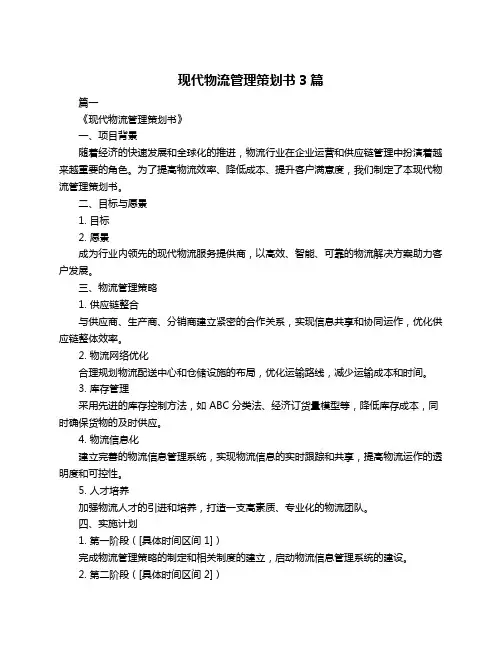 现代物流管理策划书 3 篇

篇一

《现代物流管理策划书》

一、项目背景

随着经济的快速发展和全球化的推进，物流行业在企业运营和供应链管理中扮演着越来越重要的角色。为了提高物流效率、降低成本、提升客户满意度，我们制定了本现代物流管理策划书。

二、目标与愿景

1. 目标

2. 愿景

成为行业内领先的现代物流服务提供商，以高效、智能、可靠的物流解决方案助力客户发展。

三、物流管理策略

1. 供应链整合

与供应商、生产商、分销商建立紧密的合作关系，实现信息共享和协同运作，优化供应链整体效率。

2. 物流网络优化

合理规划物流配送中心和仓储设施的布局，优化运输路线，减少运输成本和时间。

3. 库存管理

采用先进的库存控制方法，如 ABC 分类法、经济订货量模型等，降低库存成本，同时确保货物的及时供应。

4. 物流信息化

建立完善的物流信息管理系统，实现物流信息的实时跟踪和共享，提高物流运作的透明度和可控性。

5. 人才培养

加强物流人才的引进和培养，打造一支高素质、专业化的物流团队。

四、实施计划

1. 第一阶段（[具体时间区间 1]）

完成物流管理策略的制定和相关制度的建立，启动物流信息管理系统的建设。

2. 第二阶段（[具体时间区间 2]）